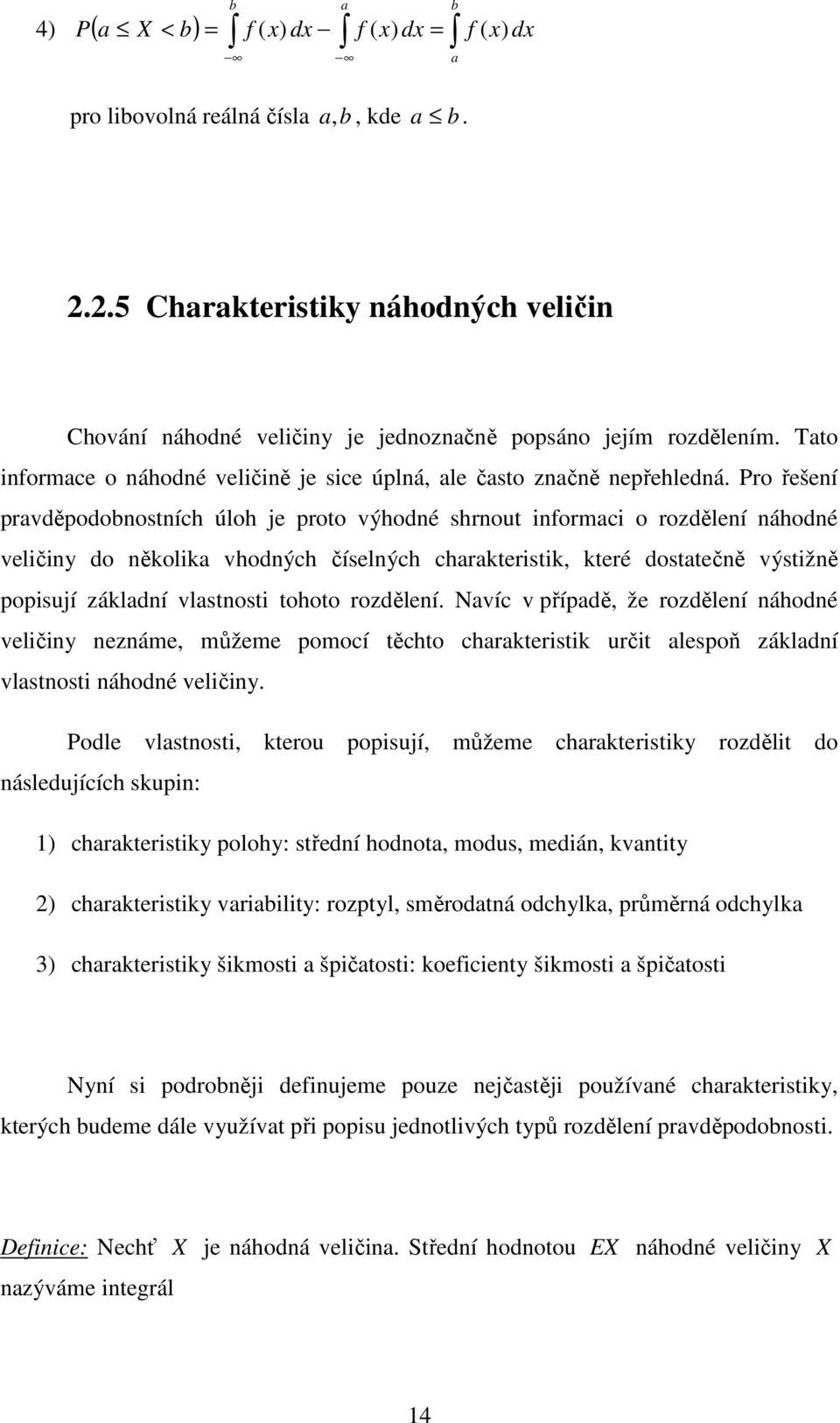 4) $P(a \leq X < b) = \int_{-\infty}^{b} f(x)\,dx - \int_{-\infty}^{a} f(x)\,dx = \int_{a}^{b} f(x)\,dx$

pro libovolná reálná čísla $a, b$, kde $a \leq b$.

2.2.5 Charakteristiky náhodných veličin

Chování náhodné veličiny je jednoznačně popsáno jejím rozdělením. Tato informace o náhodné veličině je sice úplná, ale často značně nepřehledná. Pro řešení pravděpodobnostních úloh je proto výhodné shrnout informaci o rozdělení náhodné veličiny do několika vhodných číselných charakteristik, které dostatečně výstižně popisují základní vlastnosti tohoto rozdělení. Navíc v případě, že rozdělení náhodné veličiny neznáme, můžeme pomocí těchto charakteristik určit alespoň základní vlastnosti náhodné veličiny.

Podle vlastnosti, kterou popisují, můžeme charakteristiky rozdělit do následujících skupin:

1) charakteristiky polohy: střední hodnota, modus, medián, kvantity

2) charakteristiky variability: rozptyl, směrodatná odchylka, průměrná odchylka

3) charakteristiky šikmosti a špičatosti: koeficienty šikmosti a špičatosti

Nyní si podrobněji definujeme pouze nejčastěji používané charakteristiky, kterých budeme dále využívat při popisu jednotlivých typů rozdělení pravděpodobnosti.

Definice: Nechť $X$ je náhodná veličina. Střední hodnotou $EX$ náhodné veličiny $X$ nazýváme integrál

14